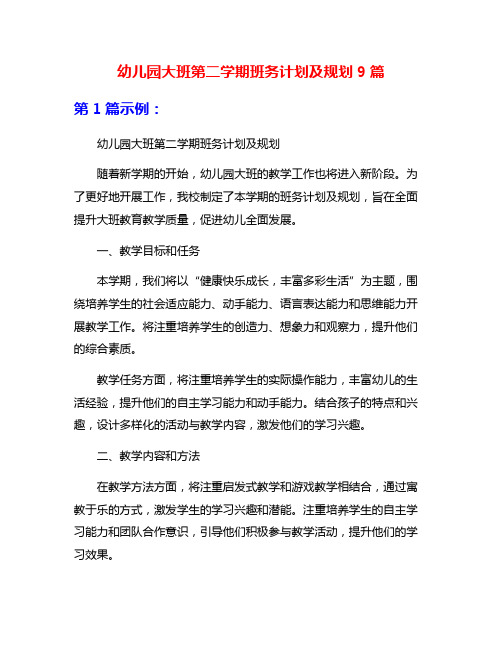 幼儿园大班第二学期班务计划及规划 9 篇

第 1 篇示例：

幼儿园大班第二学期班务计划及规划

随着新学期的开始，幼儿园大班的教学工作也将进入新阶段。为了更好地开展工作，我校制定了本学期的班务计划及规划，旨在全面提升大班教育教学质量，促进幼儿全面发展。

一、教学目标和任务

本学期，我们将以“健康快乐成长，丰富多彩生活”为主题，围绕培养学生的社会适应能力、动手能力、语言表达能力和思维能力开展教学工作。将注重培养学生的创造力、想象力和观察力，提升他们的综合素质。

教学任务方面，将注重培养学生的实际操作能力，丰富幼儿的生活经验，提升他们的自主学习能力和动手能力。结合孩子的特点和兴趣，设计多样化的活动与教学内容，激发他们的学习兴趣。

二、教学内容和方法

在教学方法方面，将注重启发式教学和游戏教学相结合，通过寓教于乐的方式，激发学生的学习兴趣和潜能。注重培养学生的自主学习能力和团队合作意识，引导他们积极参与教学活动，提升他们的学习效果。